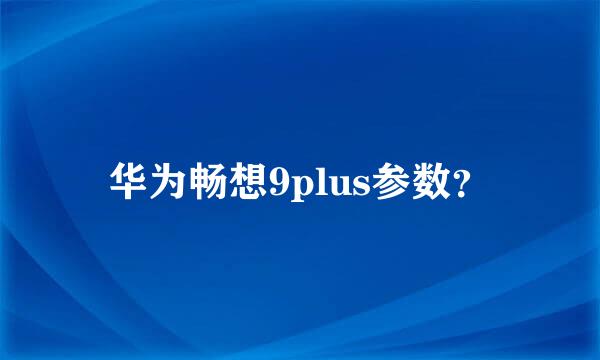 华为畅想9plus参数?